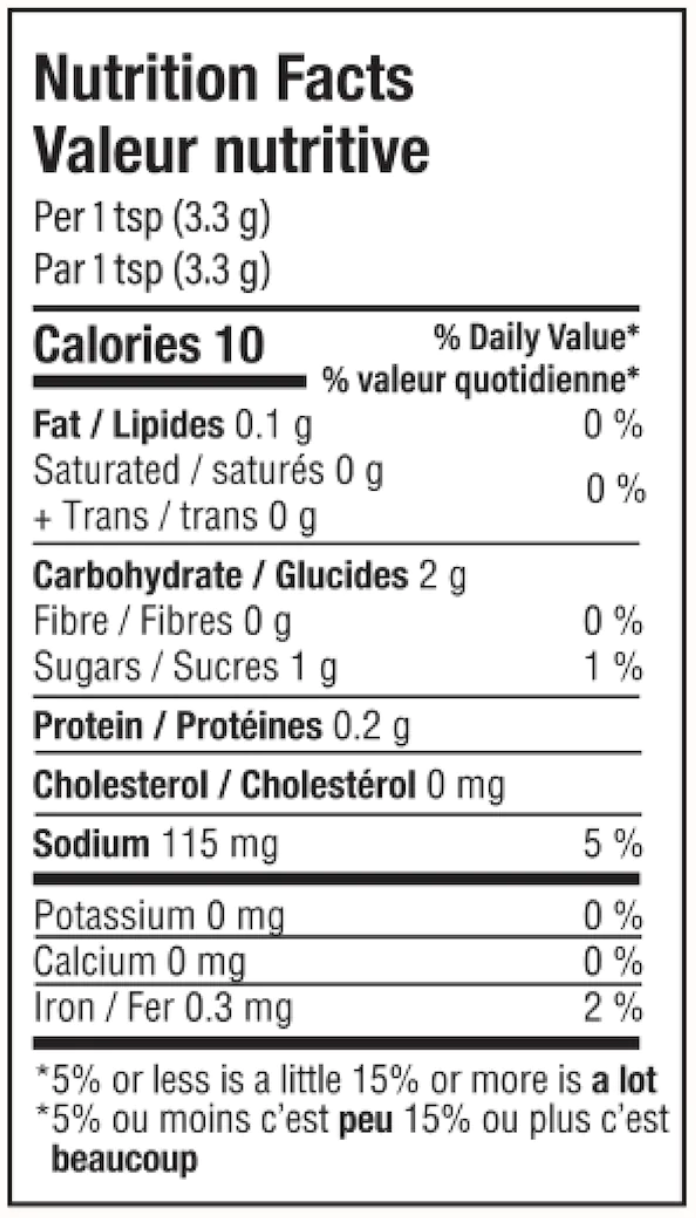 Nutrition Facts
Valeur nutritive
Per 1 tsp (3.3 g)
Par 1 tsp (3.3 g)

Calories 10
% Daily Value*
% valeur quotidienne*

Fat / Lipides 0.1 g 0 %
Saturated / saturés 0 g
+ Trans / trans 0 g 0 %

Carbohydrate / Glucides 2 g
Fibre / Fibres 0 g 0 %
Sugars / Sucres 1 g 1 %

Protein / Protéines 0.2 g

Cholesterol / Cholestérol 0 mg

Sodium 115 mg 5 %

Potassium 0 mg 0 %
Calcium 0 mg 0 %
Iron / Fer 0.3 mg 2 %

*5% or less is a little 15% or more is a lot
*5% ou moins c'est peu 15% ou plus c'est beaucoup